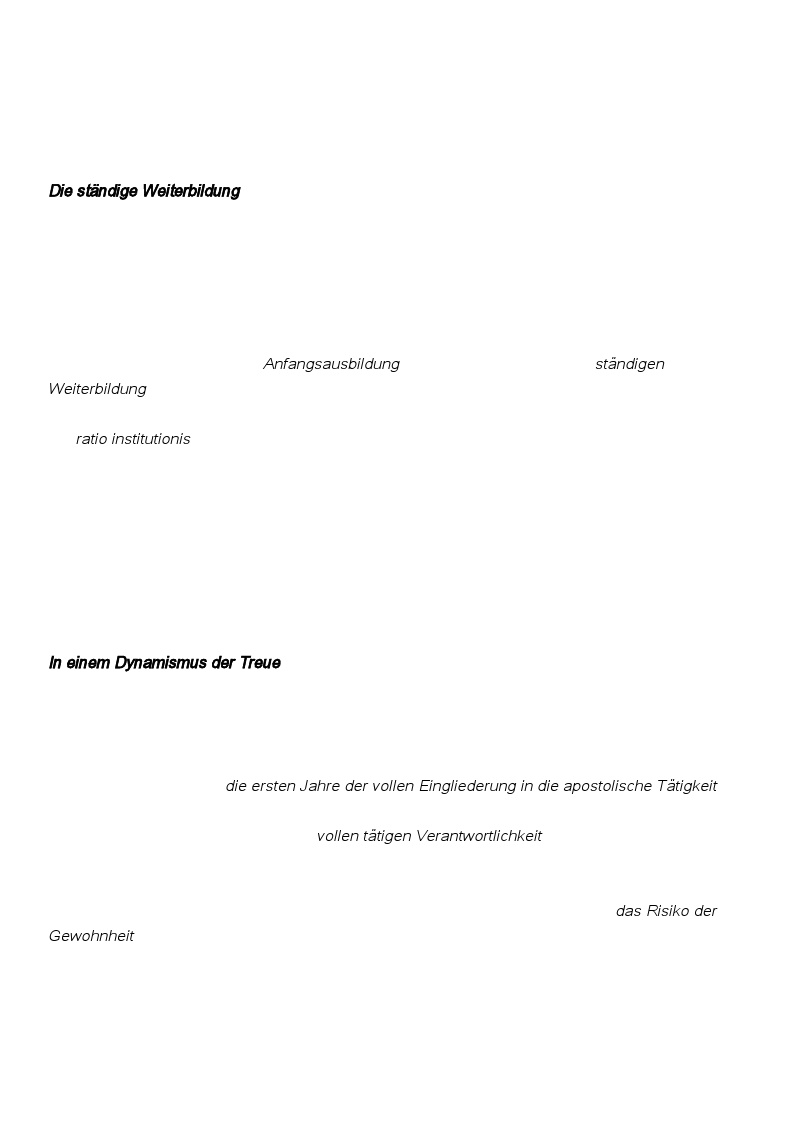 Die ständige Weiterbildung

Anfangsausbildung ständigen Weiterbildung

ratio institutionis

In einem Dynamismus der Treue

die ersten Jahre der vollen Eingliederung in die apostolische Tätigkeit

vollen tätigen Verantwortlichkeit

das Risiko der Gewohnheit